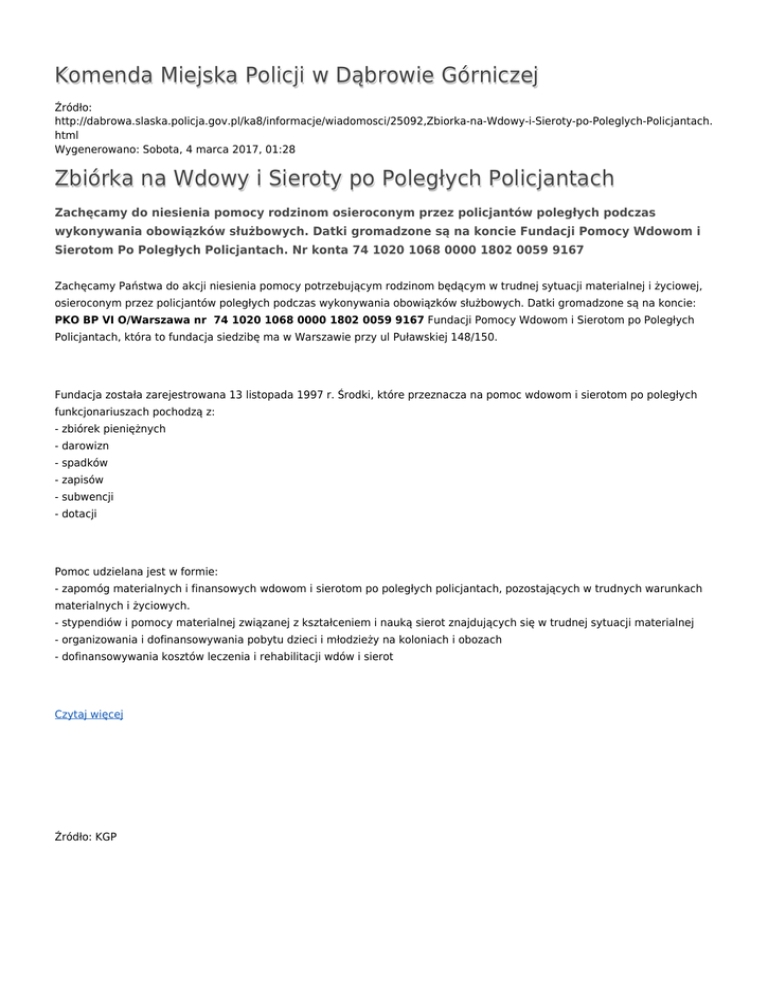 Komenda Miejska Policji w Dąbrowie Górniczej

Źródło: http://dabrowa.slaska.policja.gov.pl/ka8/informacje/wiadomosci/25092,Zbiorka-na-Wdowy-i-Sieroty-po-Poleglych-Policjantach.html
Wygenerowano: Sobota, 4 marca 2017, 01:28

Zbiórka na Wdowy i Sieroty po Poległych Policjantach

Zachęcamy do niesienia pomocy rodzinom osieroconym przez policjantów poległych podczas wykonywania obowiązków służbowych. Datki gromadzone są na koncie Fundacji Pomocy Wdowom i Sierotom Po Poległych Policjantach. Nr konta 74 1020 1068 0000 1802 0059 9167

Zachęcamy Państwa do akcji niesienia pomocy potrzebującym rodzinom będącym w trudnej sytuacji materialnej i życiowej, osieroconym przez policjantów poległych podczas wykonywania obowiązków służbowych. Datki gromadzone są na koncie: PKO BP VI O/Warszawa nr 74 1020 1068 0000 1802 0059 9167 Fundacji Pomocy Wdowom i Sierotom po Poległych Policjantach, która to fundacja siedzibę ma w Warszawie przy ul Puławskiej 148/150.

Fundacja została zarejestrowana 13 listopada 1997 r. Środki, które przeznacza na pomoc wdowom i sierotom po poległych funkcjonariuszach pochodzą z:
- zbiórek pieniężnych
- darowizn
- spadków
- zapisów
- subwencji
- dotacji

Pomoc udzielana jest w formie:
- zapomóg materialnych i finansowych wdowom i sierotom po poległych policjantach, pozostających w trudnych warunkach materialnych i życiowych.
- stypendiów i pomocy materialnej związanej z kształceniem i nauką sierot znajdujących się w trudnej sytuacji materialnej
- organizowania i dofinansowywania pobytu dzieci i młodzieży na koloniach i obozach
- dofinansowywania kosztów leczenia i rehabilitacji wdów i sierot

Czytaj więcej

Źródło: KGP